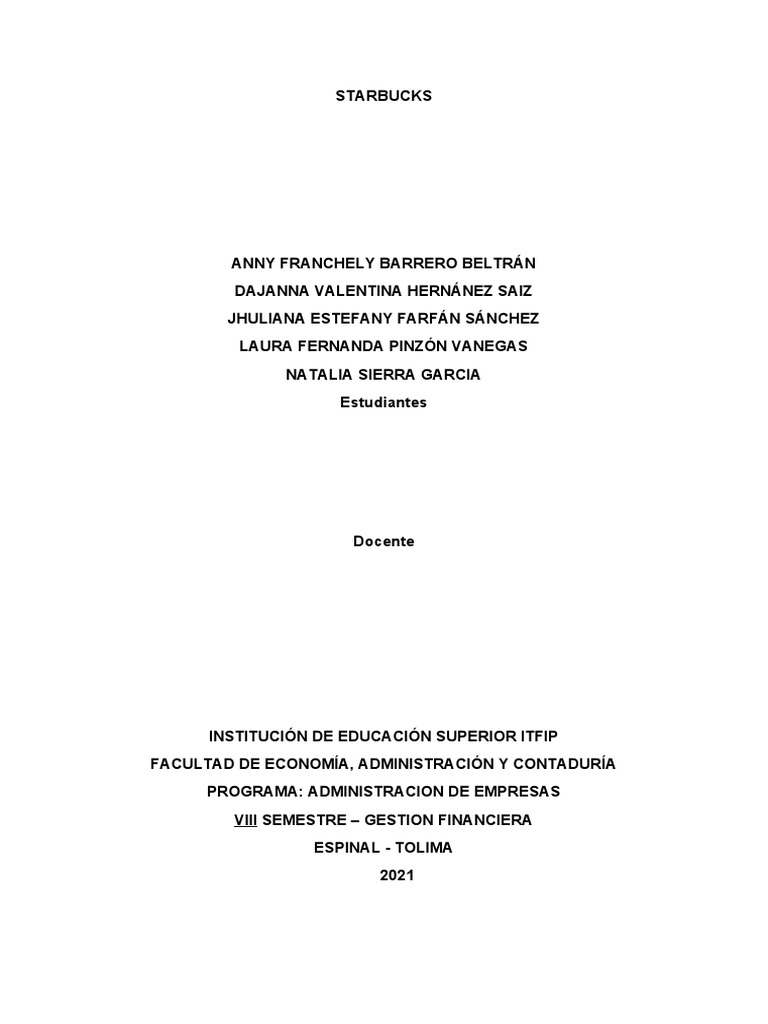 STARBUCKS

ANNY FRANCHELY BARRERO BELTRÁN
DAJANNA VALENTINA HERNÁNEZ SAIZ
JHULIANA ESTEFANY FARFÁN SÁNCHEZ
LAURA FERNANDA PINZÓN VANEGAS
NATALIA SIERRA GARCIA
Estudiantes

Docente

INSTITUCIÓN DE EDUCACIÓN SUPERIOR ITFIP
FACULTAD DE ECONOMÍA, ADMINISTRACIÓN Y CONTADURÍA
PROGRAMA: ADMINISTRACION DE EMPRESAS
VIII SEMESTRE – GESTION FINANCIERA
ESPINAL - TOLIMA
2021